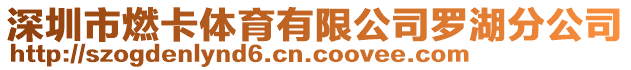 深圳市燃卡体育有限公司罗湖分公司
http://szogdenlynd6.cn.coovee.com